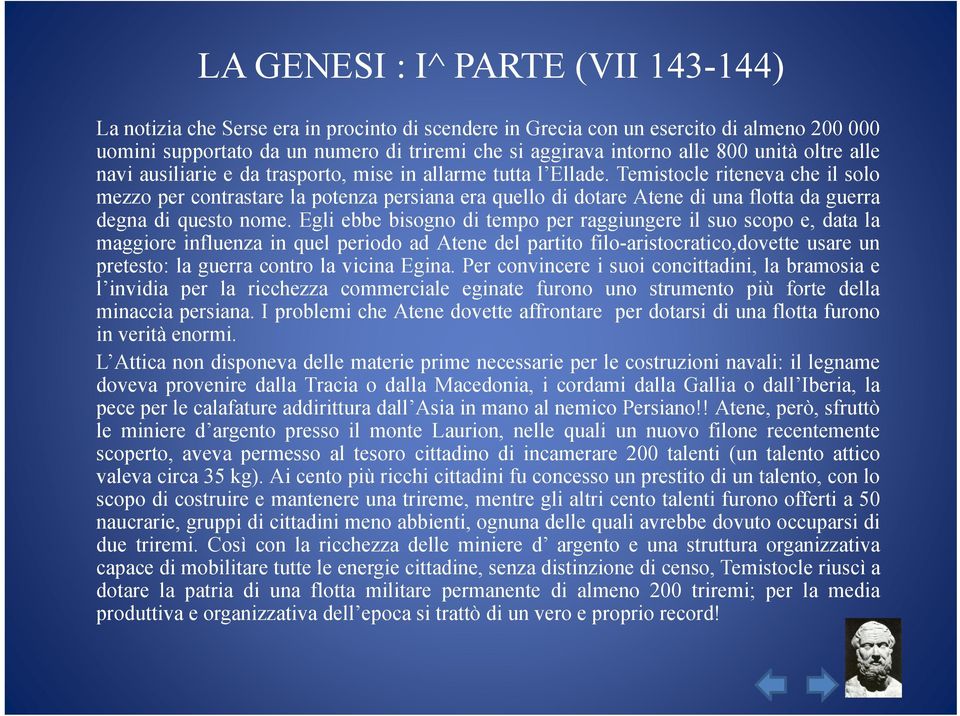 LA GENESI : I^ PARTE (VII 143-144)

La notizia che Serse era in procinto di scendere in Grecia con un esercito di almeno 200 000 uomini supportato da un numero di triremi che si aggirava intorno alle 800 unità oltre alle navi ausiliarie e da trasporto, mise in allarme tutta l'Ellade. Temistocle riteneva che il solo mezzo per contrastare la potenza persiana era quello di dotare Atene di una flotta da guerra degna di questo nome. Egli ebbe bisogno di tempo per raggiungere il suo scopo e, data la maggiore influenza in quel periodo ad Atene del partito filo-aristocratico,dovette usare un pretesto: la guerra contro la vicina Egina. Per convincere i suoi concittadini, la bramosia e l'invidia per la ricchezza commerciale eginate furono uno strumento più forte della minaccia persiana. I problemi che Atene dovette affrontare per dotarsi di una flotta furono in verità enormi.

L'Attica non disponeva delle materie prime necessarie per le costruzioni navali: il legname doveva provenire dalla Tracia o dalla Macedonia, i cordami dalla Gallia o dall'Iberia, la pece per le calafature addirittura dall'Asia in mano al nemico Persiano!! Atene, però, sfruttò le miniere d'argento presso il monte Laurion, nelle quali un nuovo filone recentemente scoperto, aveva permesso al tesoro cittadino di incamerare 200 talenti (un talento attico valeva circa 35 kg). Ai cento più ricchi cittadini fu concesso un prestito di un talento, con lo scopo di costruire e mantenere una trireme, mentre gli altri cento talenti furono offerti a 50 naucrarie, gruppi di cittadini meno abbienti, ognuna delle quali avrebbe dovuto occuparsi di due triremi. Così con la ricchezza delle miniere d' argento e una struttura organizzativa capace di mobilitare tutte le energie cittadine, senza distinzione di censo, Temistocle riuscì a dotare la patria di una flotta militare permanente di almeno 200 triremi; per la media produttiva e organizzativa dell'epoca si trattò di un vero e proprio record!